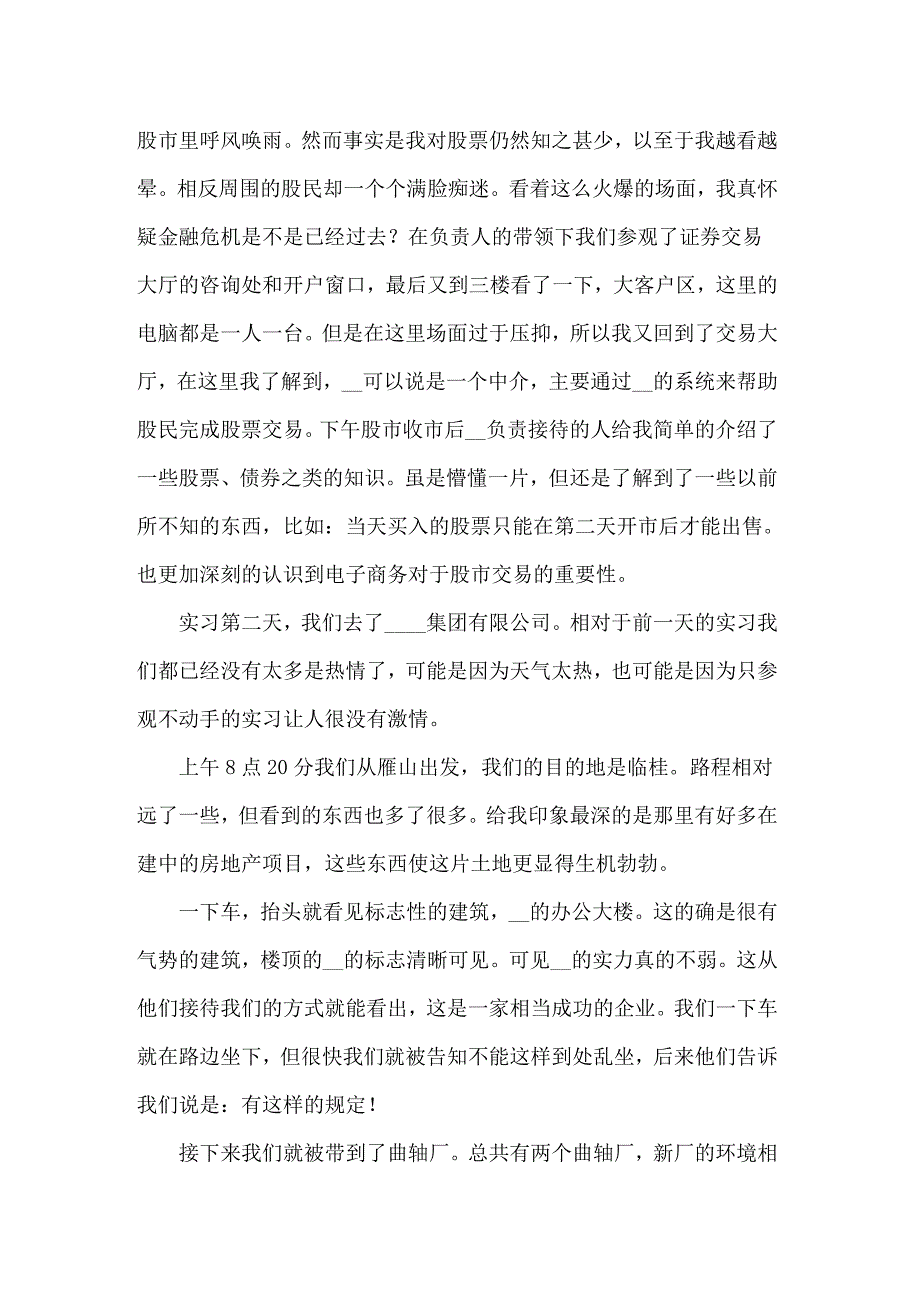 股市里呼风唤雨。然而事实是我对股票仍然知之甚少，以至于我越看越晕。相反周围的股民却一个个满脸痴迷。看着这么火爆的场面，我真怀疑金融危机是不是已经过去？在负责人的带领下我们参观了证券交易大厅的咨询处和开户窗口，最后又到三楼看了一下，大客户区，这里的电脑都是一人一台。但是在这里场面过于压抑，所以我又回到了交易大厅，在这里我了解到，__可以说是一个中介，主要通过__的系统来帮助股民完成股票交易。下午股市收市后__负责接待的人给我简单的介绍了一些股票、债券之类的知识。虽是懵懂一片，但还是了解到了一些以前所不知的东西，比如：当天买入的股票只能在第二天开市后才能出售。也更加深刻的认识到电子商务对于股市交易的重要性。

实习第二天，我们去了____集团有限公司。相对于前一天的实习我们都已经没有太多是热情了，可能是因为天气太热，也可能是因为只参观不动手的实习让人很没有激情。

上午8点20分我们从雁山出发，我们的目的地是临桂。路程相对远了一些，但看到的东西也多了很多。给我印象最深的是那里有好多在建中的房地产项目，这些东西使这片土地更显得生机勃勃。

一下车，抬头就看见标志性的建筑，__的办公大楼。这的确是很有气势的建筑，楼顶的__的标志清晰可见。可见__的实力真的不弱。这从他们接待我们的方式就能看出，这是一家相当成功的企业。我们一下车就在路边坐下，但很快我们就被告知不能这样到处乱坐，后来他们告诉我们说是：有这样的规定！

接下来我们就被带到了曲轴厂。总共有两个曲轴厂，新厂的环境相